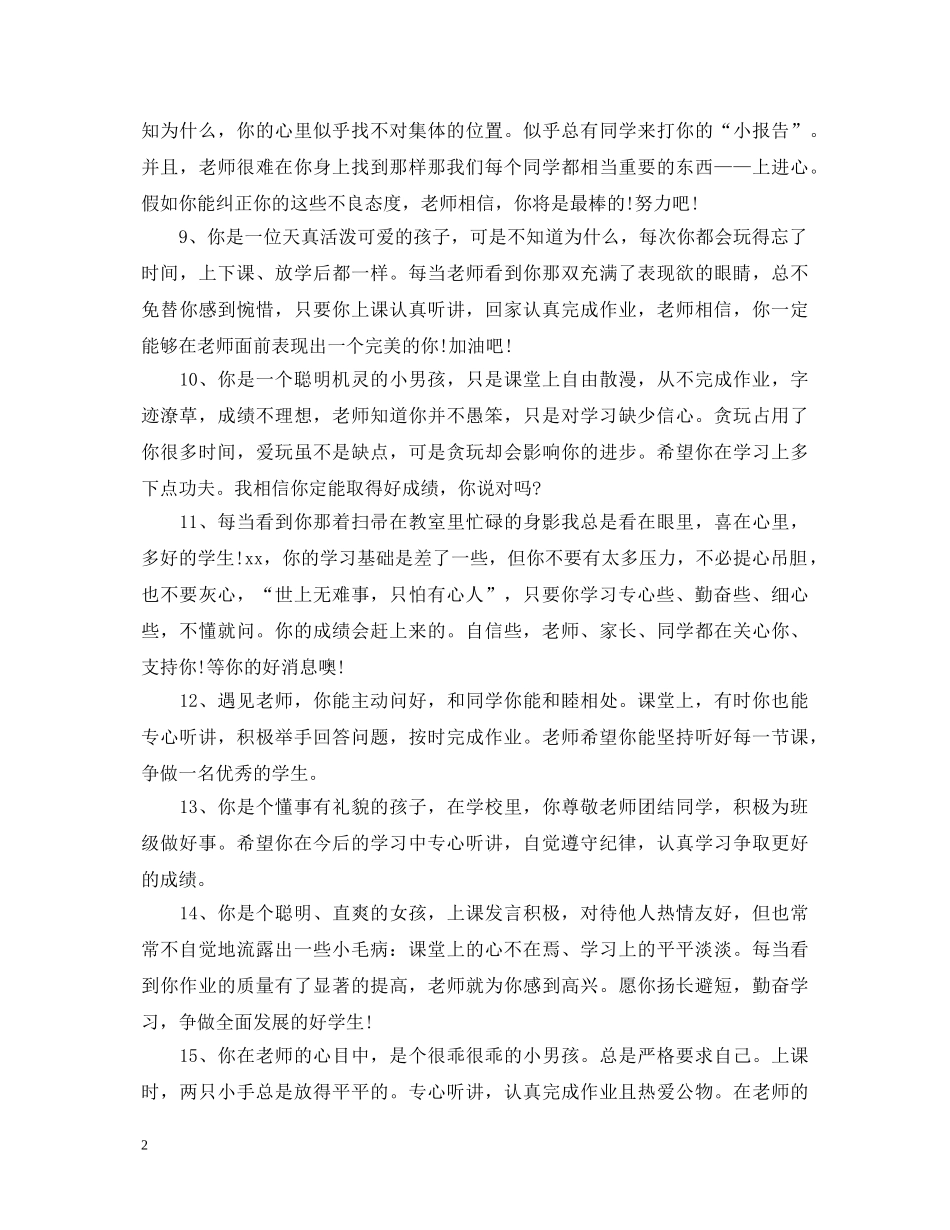 知为什么，你的心里似乎找不对集体的位置。似乎总有同学来打你的“小报告”。并且，老师很难在你身上找到那样那我们每个同学都相当重要的东西——上进心。假如你能纠正你的这些不良态度，老师相信，你将是最棒的!努力吧!

9、你是一位天真活泼可爱的孩子，可是不知道为什么，每次你都会玩得忘了时间，上下课、放学后都一样。每当老师看到你那双充满了表现欲的眼睛，总不免替你感到惋惜，只要你上课认真听讲，回家认真完成作业，老师相信，你一定能够在老师面前表现出一个完美的你!加油吧!

10、你是一个聪明机灵的小男孩，只是课堂上自由散漫，从不完成作业，字迹潦草，成绩不理想，老师知道你并不愚笨，只是对学习缺少信心。贪玩占用了你很多时间，爱玩虽不是缺点，可是贪玩却会影响你的进步。希望你在学习上多下点功夫。我相信你定能取得好成绩，你说对吗?

11、每当看到你那着扫帚在教室里忙碌的身影我总是看在眼里，喜在心里，多好的学生!xx，你的学习基础是差了一些，但你不要有太多压力，不必提心吊胆，也不要灰心，“世上无难事，只怕有心人”，只要你学习专心些、勤奋些、细心些，不懂就问。你的成绩会赶上来的。自信些，老师、家长、同学都在关心你、支持你!等你的好消息噢!

12、遇见老师，你能主动问好，和同学你能和睦相处。课堂上，有时你也能专心听讲，积极举手回答问题，按时完成作业。老师希望你能坚持听好每一节课，争做一名优秀的学生。

13、你是个懂事有礼貌的孩子，在学校里，你尊敬老师团结同学，积极为班级做好事。希望你在今后的学习中专心听讲，自觉遵守纪律，认真学习争取更好的成绩。

14、你是个聪明、直爽的女孩，上课发言积极，对待他人热情友好，但也常常不自觉地流露出一些小毛病：课堂上的心不在焉、学习上的平平淡淡。每当看到你作业的质量有了显著的提高，老师就为你感到高兴。愿你扬长避短，勤奋学习，争做全面发展的好学生!

15、你在老师的心目中，是个很乖很乖的小男孩。总是严格要求自己。上课时，两只小手总是放得平平的。专心听讲，认真完成作业且热爱公物。在老师的

2